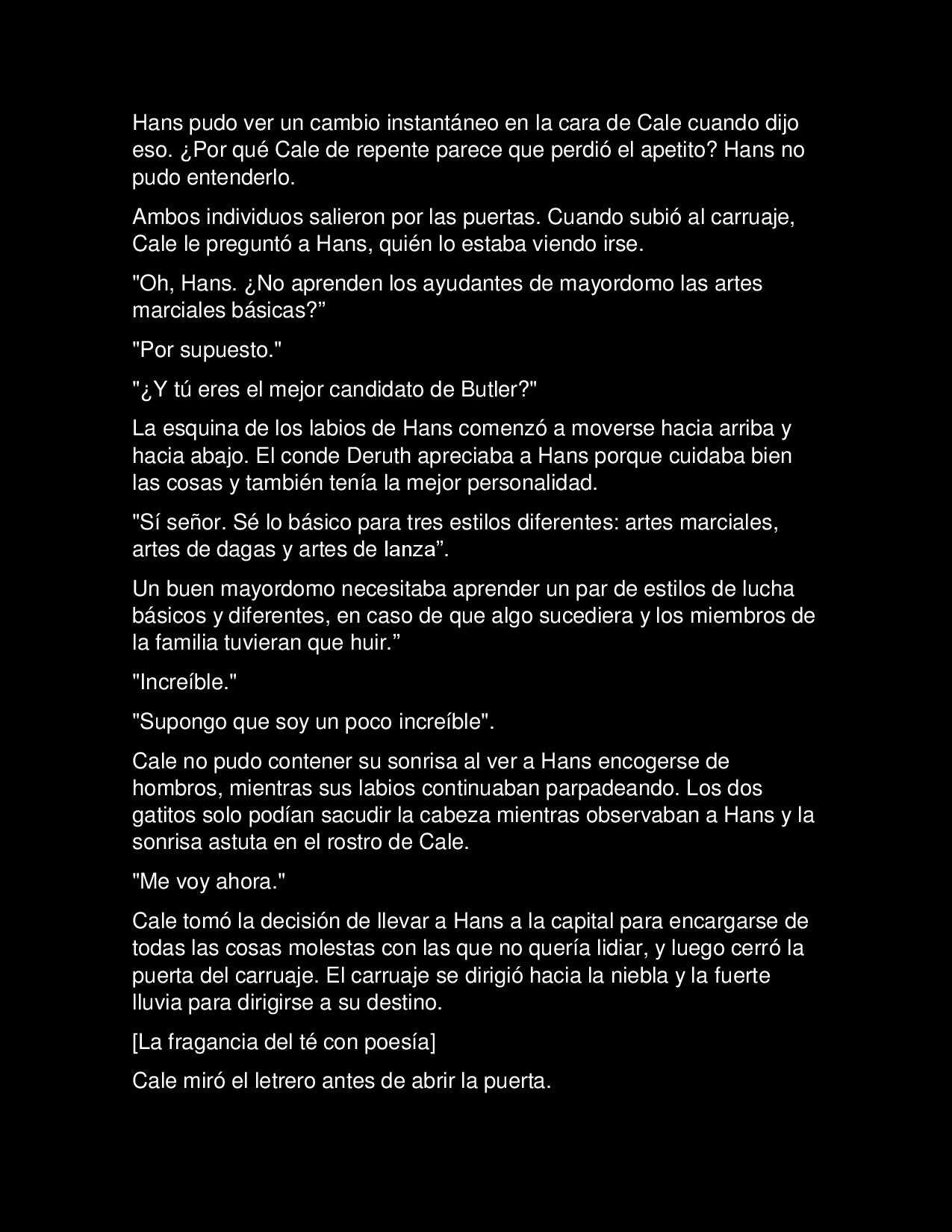 Hans pudo ver un cambio instantáneo en la cara de Cale cuando dijo eso. ¿Por qué Cale de repente parece que perdió el apetito? Hans no pudo entenderlo.

Ambos individuos salieron por las puertas. Cuando subió al carruaje, Cale le preguntó a Hans, quién lo estaba viendo irse.

"Oh, Hans. ¿No aprenden los ayudantes de mayordomo las artes marciales básicas?”

"Por supuesto."

"¿Y tú eres el mejor candidato de Butler?"

La esquina de los labios de Hans comenzó a moverse hacia arriba y hacia abajo. El conde Deruth apreciaba a Hans porque cuidaba bien las cosas y también tenía la mejor personalidad.

"Sí señor. Sé lo básico para tres estilos diferentes: artes marciales, artes de dagas y artes de lanza”.

Un buen mayordomo necesitaba aprender un par de estilos de lucha básicos y diferentes, en caso de que algo sucediera y los miembros de la familia tuvieran que huir.”

"Increíble."

"Supongo que soy un poco increíble".

Cale no pudo contener su sonrisa al ver a Hans encogerse de hombros, mientras sus labios continuaban parpadeando. Los dos gatitos solo podían sacudir la cabeza mientras observaban a Hans y la sonrisa astuta en el rostro de Cale.

"Me voy ahora."

Cale tomó la decisión de llevar a Hans a la capital para encargarse de todas las cosas molestas con las que no quería lidiar, y luego cerró la puerta del carruaje. El carruaje se dirigió hacia la niebla y la fuerte lluvia para dirigirse a su destino.

[La fragancia del té con poesía]

Cale miró el letrero antes de abrir la puerta.